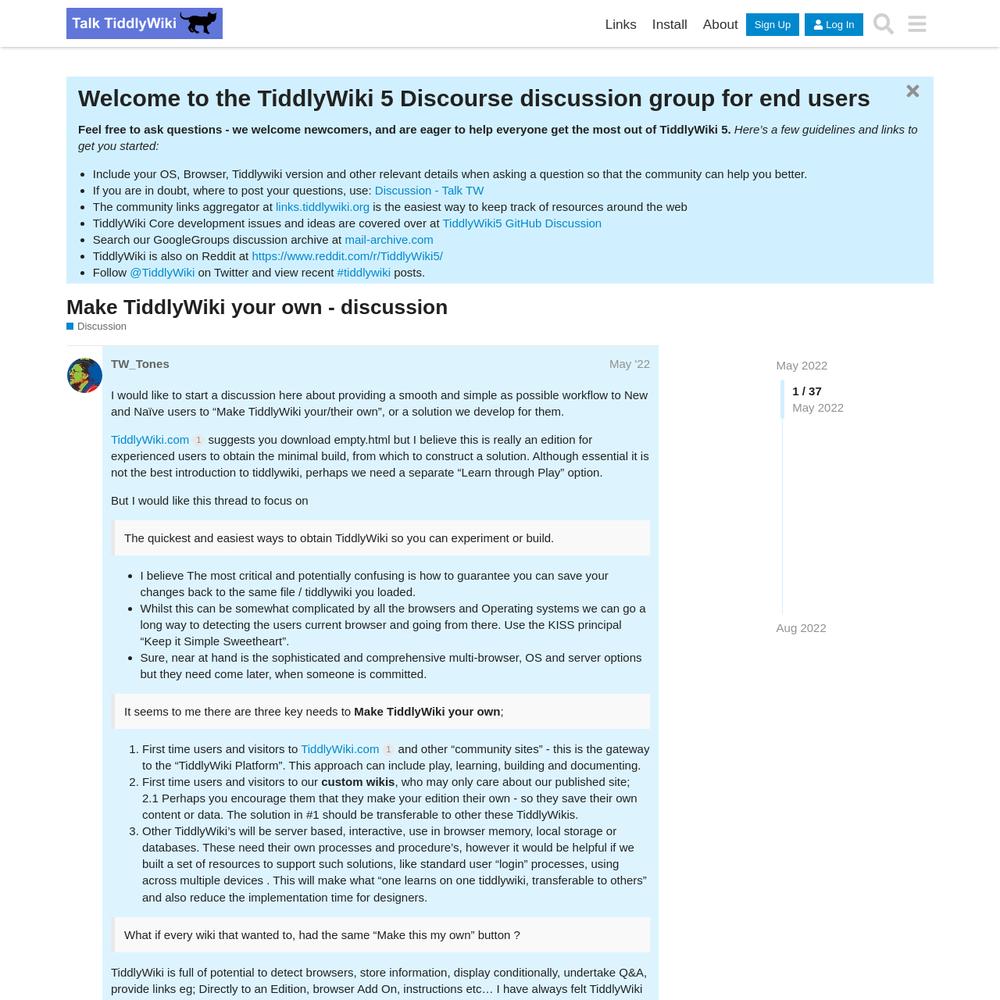 Talk TiddlyWiki

Links Install About Sign Up Log In

Welcome to the TiddlyWiki 5 Discourse discussion group for end users

Feel free to ask questions - we welcome newcomers, and are eager to help everyone get the most out of TiddlyWiki 5. Here's a few guidelines and links to get you started:

- Include your OS, Browser, Tiddlywiki version and other relevant details when asking a question so that the community can help you better.
- If you are in doubt, where to post your questions, use: Discussion - Talk TW
- The community links aggregator at links.tiddlywiki.org is the easiest way to keep track of resources around the web
- TiddlyWiki Core development issues and ideas are covered over at TiddlyWiki5 GitHub Discussion
- Search our GoogleGroups discussion archive at mail-archive.com
- TiddlyWiki is also on Reddit at https://www.reddit.com/r/TiddlyWiki5/
- Follow @TiddlyWiki on Twitter and view recent #tiddlywiki posts.

Make TiddlyWiki your own - discussion

Discussion

TW_Tones May '22

I would like to start a discussion here about providing a smooth and simple as possible workflow to New and Naive users to "Make TiddlyWiki your/their own", or a solution we develop for them.

TiddlyWiki.com 1 suggests you download empty.html but I believe this is really an edition for experienced users to obtain the minimal build, from which to construct a solution. Although essential it is not the best introduction to tiddlywiki, perhaps we need a separate "Learn through Play" option.

But I would like this thread to focus on

The quickest and easiest ways to obtain TiddlyWiki so you can experiment or build.

- I believe The most critical and potentially confusing is how to guarantee you can save your changes back to the same file / tiddlywiki you loaded.
- Whilst this can be somewhat complicated by all the browsers and Operating systems we can go a long way to detecting the users current browser and going from there. Use the KISS principal "Keep it Simple Sweetheart".
- Sure, near at hand is the sophisticated and comprehensive multi-browser, OS and server options but they need come later, when someone is committed.

It seems to me there are three key needs to Make TiddlyWiki your own;

1. First time users and visitors to TiddlyWiki.com 1 and other "community sites" - this is the gateway to the "TiddlyWiki Platform". This approach can include play, learning, building and documenting.
2. First time users and visitors to our custom wikis, who may only care about our published site; 2.1 Perhaps you encourage them that they make your edition their own - so they save their own content or data. The solution in #1 should be transferable to other these TiddlyWikis.
3. Other TiddlyWiki's will be server based, interactive, use in browser memory, local storage or databases. These need their own processes and procedure's, however it would be helpful if we built a set of resources to support such solutions, like standard user "login" processes, using across multiple devices . This will make what "one learns on one tiddlywiki, transferable to others" and also reduce the implementation time for designers.

What if every wiki that wanted to, had the same "Make this my own" button ?

TiddlyWiki is full of potential to detect browsers, store information, display conditionally, undertake Q&A, provide links eg; Directly to an Edition, browser Add On, instructions etc… I have always felt TiddlyWiki

May 2022
1 / 37
May 2022
Aug 2022